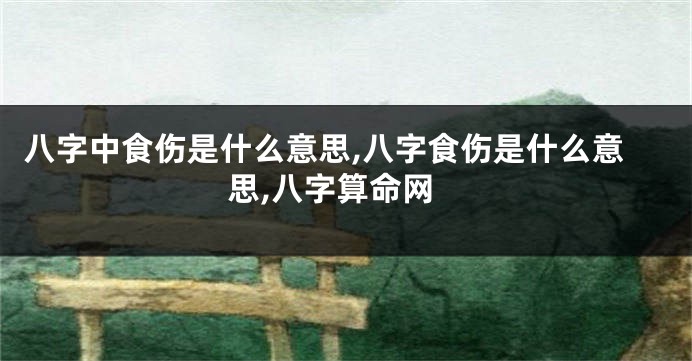 八字中食伤是什么意思,八字食伤是什么意思,八字算命网